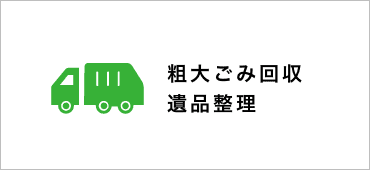 粗大ごみ回収
遺品整理